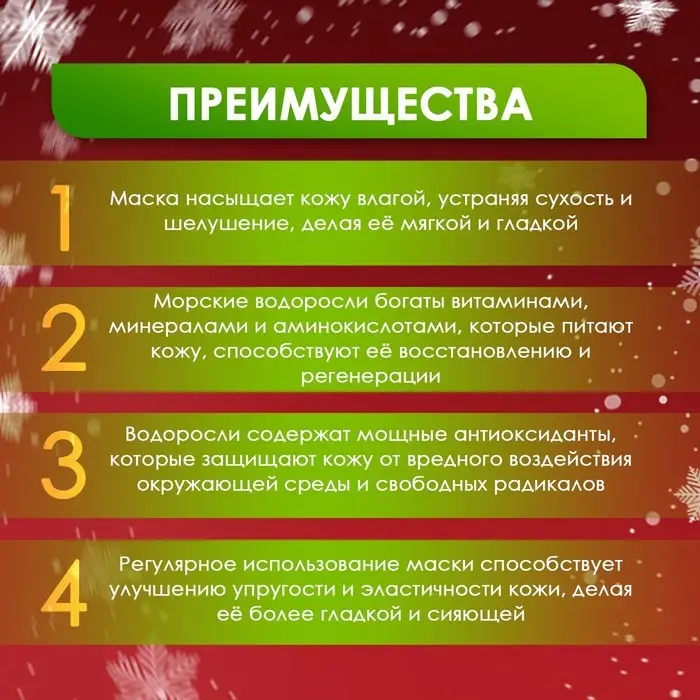 ПРЕИМУЩЕСТВА

1 Маска насыщает кожу влагой, устраняя сухость и шелушение, делая её мягкой и гладкой

2 Морские водоросли богаты витаминами, минералами и аминокислотами, которые питают кожу, способствуют её восстановлению и регенерации

3 Водоросли содержат мощные антиоксиданты, которые защищают кожу от вредного воздействия окружающей среды и свободных радикалов

4 Регулярное использование маски способствует улучшению упругости и эластичности кожи, делая её более гладкой и сияющей